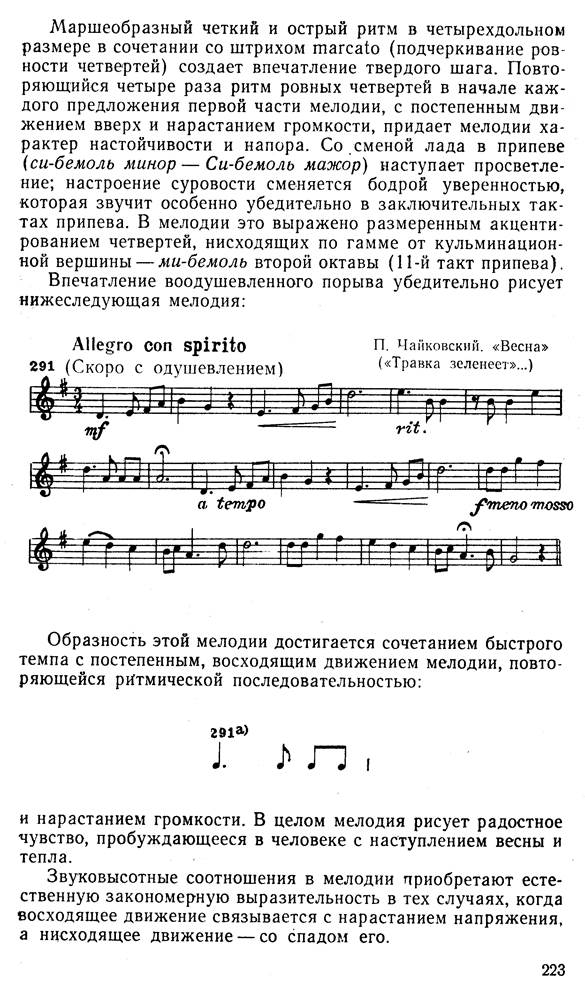 Маршеобразный четкий и острый ритм в четырехдольном размере в сочетании со штрихом marcato (подчеркивание ровности четвертей) создает впечатление твердого шага. Повторяющийся четыре раза ритм ровных четвертей в начале каждого предложения первой части мелодии, с постепенным движением вверх и нарастанием громкости, придает мелодии характер настойчивости и напора. Со сменой лада в припеве (си-бемоль минор — Си-бемоль мажор) наступает просветление; настроение суровости сменяется бодрой уверенностью, которая звучит особенно убедительно в заключительных тактах припева. В мелодии это выражено размеренным акцентированием четвертей, нисходящих по гамме от кульминационной вершины — ми-бемоль второй октавы (11-й такт припева).

Впечатление воодушевленного порыва убедительно рисует нижеследующая мелодия:

Allegro con spirito
291 (Скоро с одушевлением)

П. Чайковский. «Весна»
(«Травка зеленеет»...)

mf

rit.

a tempo

f meno mosso

Образность этой мелодии достигается сочетанием быстрого темпа с постепенным, восходящим движением мелодии, повторяющейся ритмической последовательностью:

291а)

и нарастанием громкости. В целом мелодия рисует радостное чувство, пробуждающееся в человеке с наступлением весны и тепла.

Звуковысотные соотношения в мелодии приобретают естественную закономерную выразительность в тех случаях, когда восходящее движение связывается с нарастанием напряжения, а нисходящее движение — со спадом его.

223